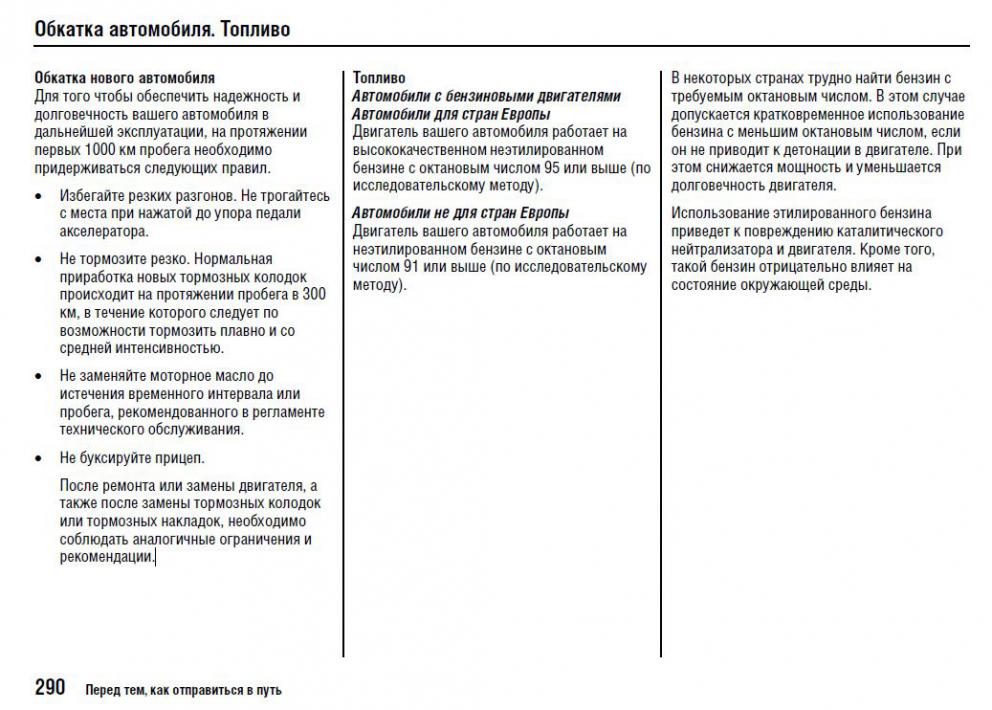 Обкатка автомобиля. Топливо

Обкатка нового автомобиля
Для того чтобы обеспечить надежность и долговечность вашего автомобиля в дальнейшей эксплуатации, на протяжении первых 1000 км пробега необходимо придерживаться следующих правил.

• Избегайте резких разгонов. Не трогайтесь с места при нажатой до упора педали акселератора.

• Не тормозите резко. Нормальная приработка новых тормозных колодок происходит на протяжении пробега в 300 км, в течение которого следует по возможности тормозить плавно и со средней интенсивностью.

• Не заменяйте моторное масло до истечения временного интервала или пробега, рекомендованного в регламенте технического обслуживания.

• Не буксируйте прицеп.

После ремонта или замены двигателя, а также после замены тормозных колодок или тормозных накладок, необходимо соблюдать аналогичные ограничения и рекомендации.

Топливо
Автомобили с бензиновыми двигателями
Автомобили для стран Европы
Двигатель вашего автомобиля работает на высококачественном неэтилированном бензине с октановым числом 95 или выше (по исследовательскому методу).

Автомобили не для стран Европы
Двигатель вашего автомобиля работает на неэтилированном бензине с октановым числом 91 или выше (по исследовательскому методу).

В некоторых странах трудно найти бензин с требуемым октановым числом. В этом случае допускается кратковременное использование бензина с меньшим октановым числом, если он не приводит к детонации в двигателе. При этом снижается мощность и уменьшается долговечность двигателя.

Использование этилированного бензина приведет к повреждению каталитического нейтрализатора и двигателя. Кроме того, такой бензин отрицательно влияет на состояние окружающей среды.

290 Перед тем, как отправиться в путь